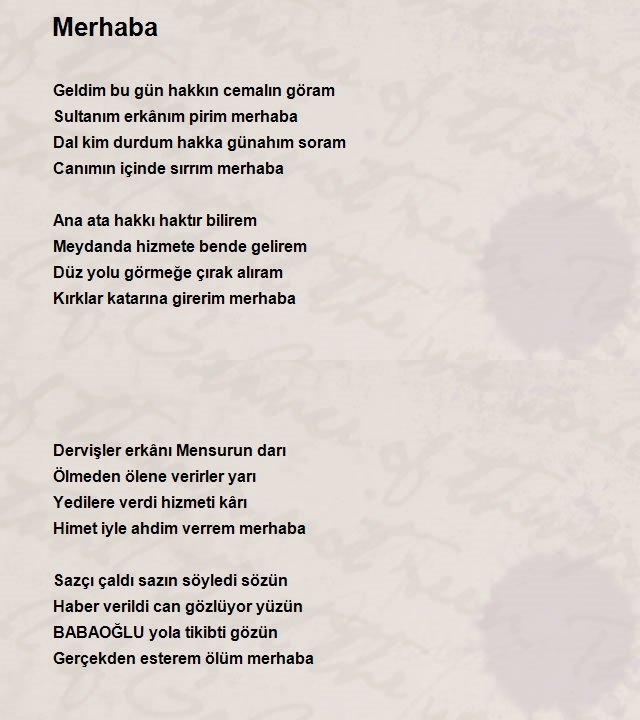 Merhaba

Geldim bu gün hakkın cemalın göram
Sultanım erkânım pirim merhaba
Dal kim durdum hakka günahım soram
Canımın içinde sırrım merhaba

Ana ata hakkı haktır bilirem
Meydanda hizmete bende gelirem
Düz yolu görmeğe çırak alıram
Kırklar katarına girerim merhaba

Dervişler erkânı Mensurun darı
Ölmeden ölene verirler yarı
Yedilere verdi hizmeti kârı
Himet iyle ahdim verrem merhaba

Sazçı çaldı sazın söyledi sözün
Haber verildi can gözlüyor yüzün
BABAOĞLU yola tikibti gözün
Gerçekden esterem ölüm merhaba